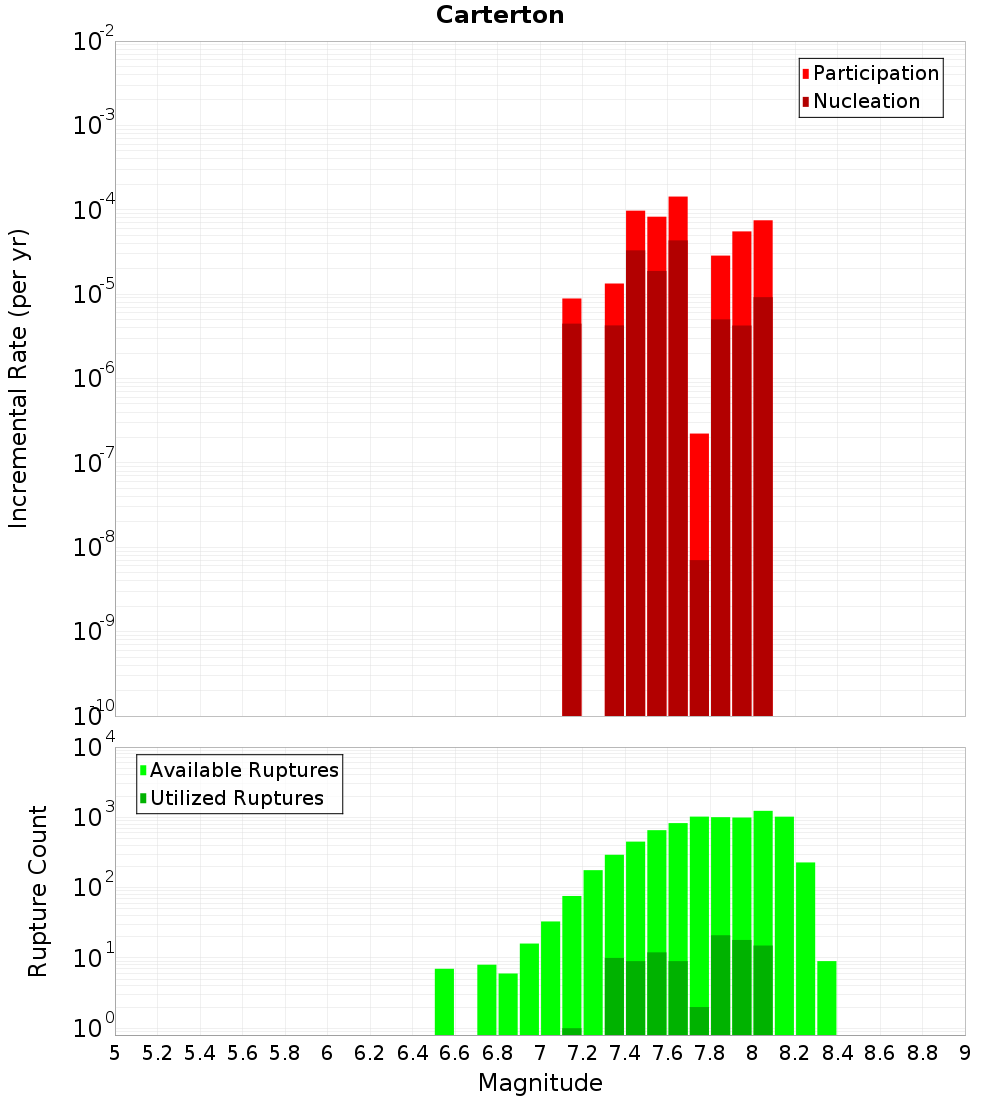 Carterton

Participation
Nucleation

Incremental Rate (per yr)

$10^{-2}$
$10^{-3}$
$10^{-4}$
$10^{-5}$
$10^{-6}$
$10^{-7}$
$10^{-8}$
$10^{-9}$
$10^{-10}$

Available Ruptures
Utilized Ruptures

Rupture Count

$10^{4}$
$10^{3}$
$10^{2}$
$10^{1}$
$10^{0}$

5 5.2 5.4 5.6 5.8 6 6.2 6.4 6.6 6.8 7 7.2 7.4 7.6 7.8 8 8.2 8.4 8.6 8.8 9

Magnitude